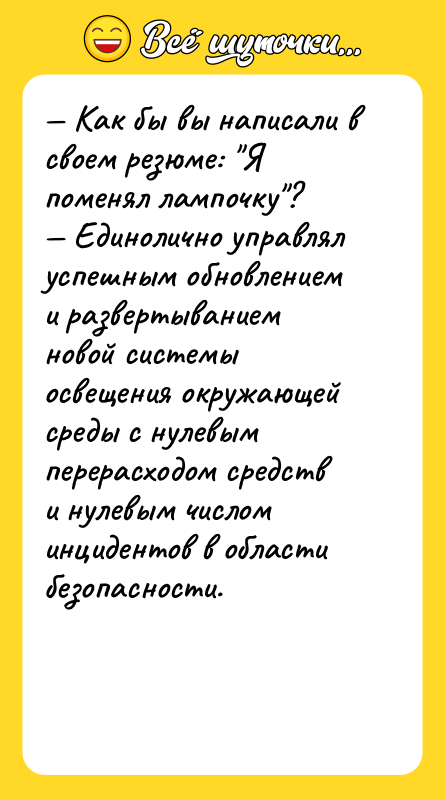 Всё шуточки...

— Как бы вы написали в своем резюме: "Я поменял лампочку"?
— Единолично управлял успешным обновлением и развертыванием новой системы освещения окружающей среды с нулевым перерасходом средств и нулевым числом инцидентов в области безопасности.